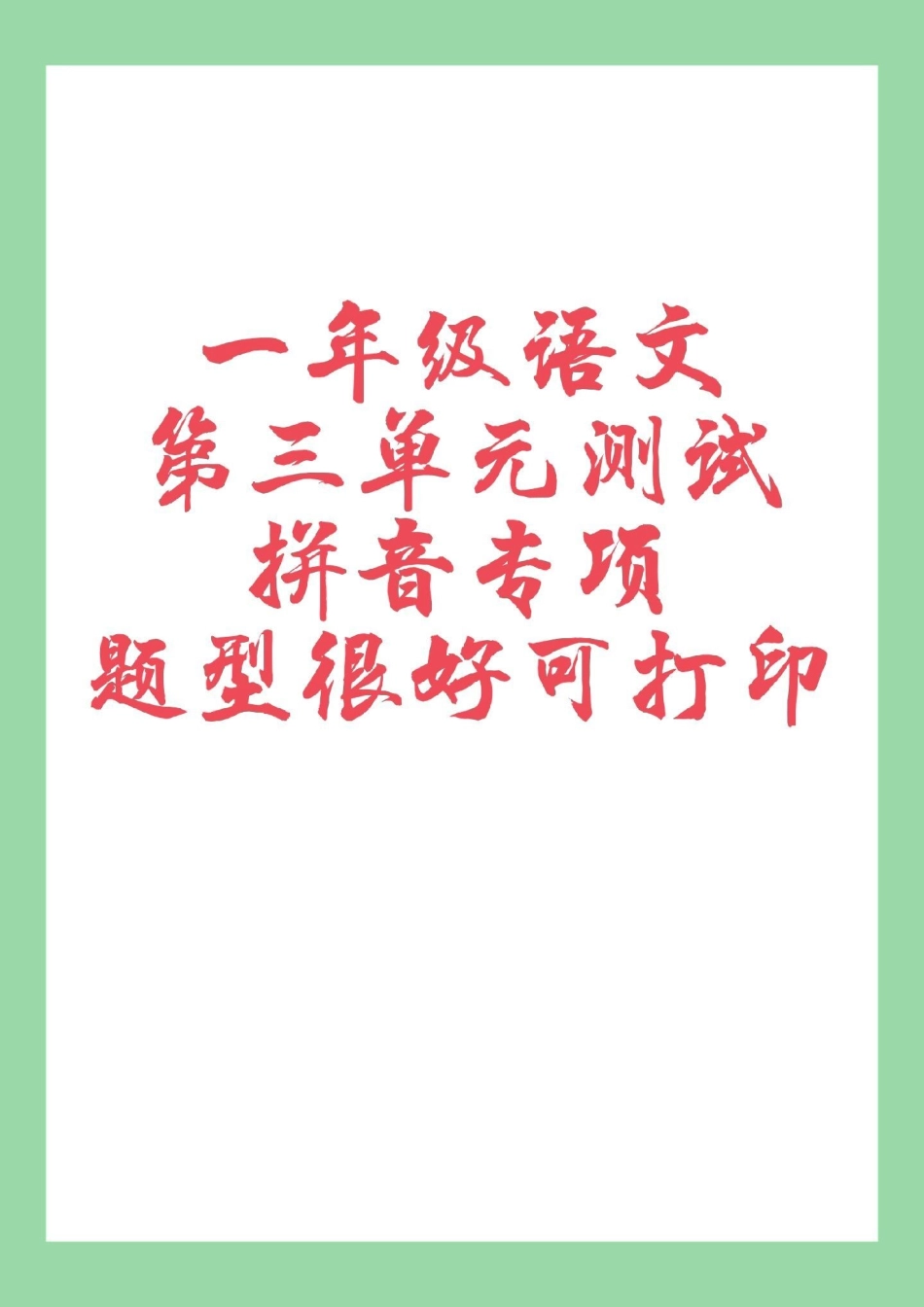 一年级语文
第三单元测试
拼音专项
题型很好可打印